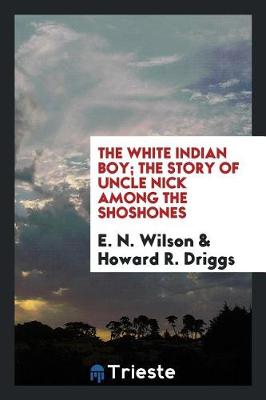 THE WHITE INDIAN BOY; THE STORY OF UNCLE NICK AMONG THE SHOSHONES

E. N. Wilson & Howard R. Driggs

Trieste